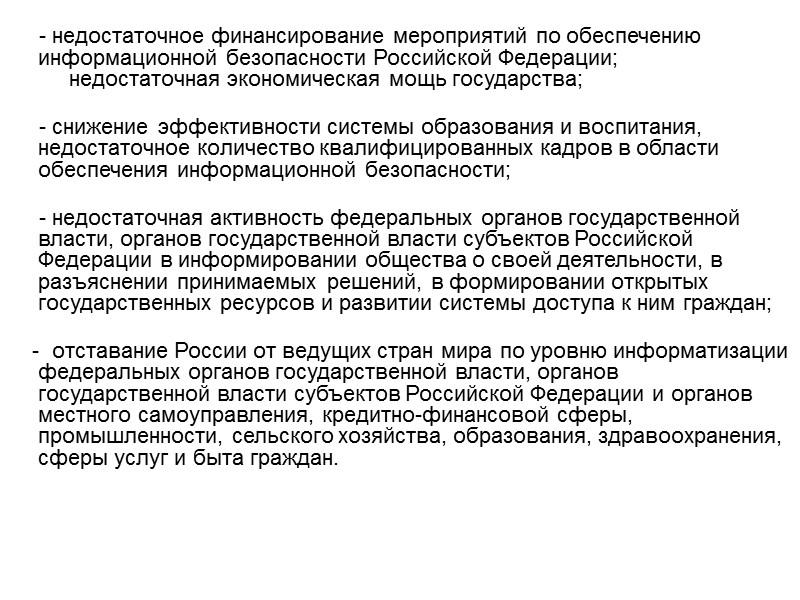 - недостаточное финансирование мероприятий по обеспечению информационной безопасности Российской Федерации;
недостаточная экономическая мощь государства;

- снижение эффективности системы образования и воспитания, недостаточное количество квалифицированных кадров в области обеспечения информационной безопасности;

- недостаточная активность федеральных органов государственной власти, органов государственной власти субъектов Российской Федерации в информировании общества о своей деятельности, в разъяснении принимаемых решений, в формировании открытых государственных ресурсов и развитии системы доступа к ним граждан;

- отставание России от ведущих стран мира по уровню информатизации федеральных органов государственной власти, органов государственной власти субъектов Российской Федерации и органов местного самоуправления, кредитно-финансовой сферы, промышленности, сельского хозяйства, образования, здравоохранения, сферы услуг и быта граждан.